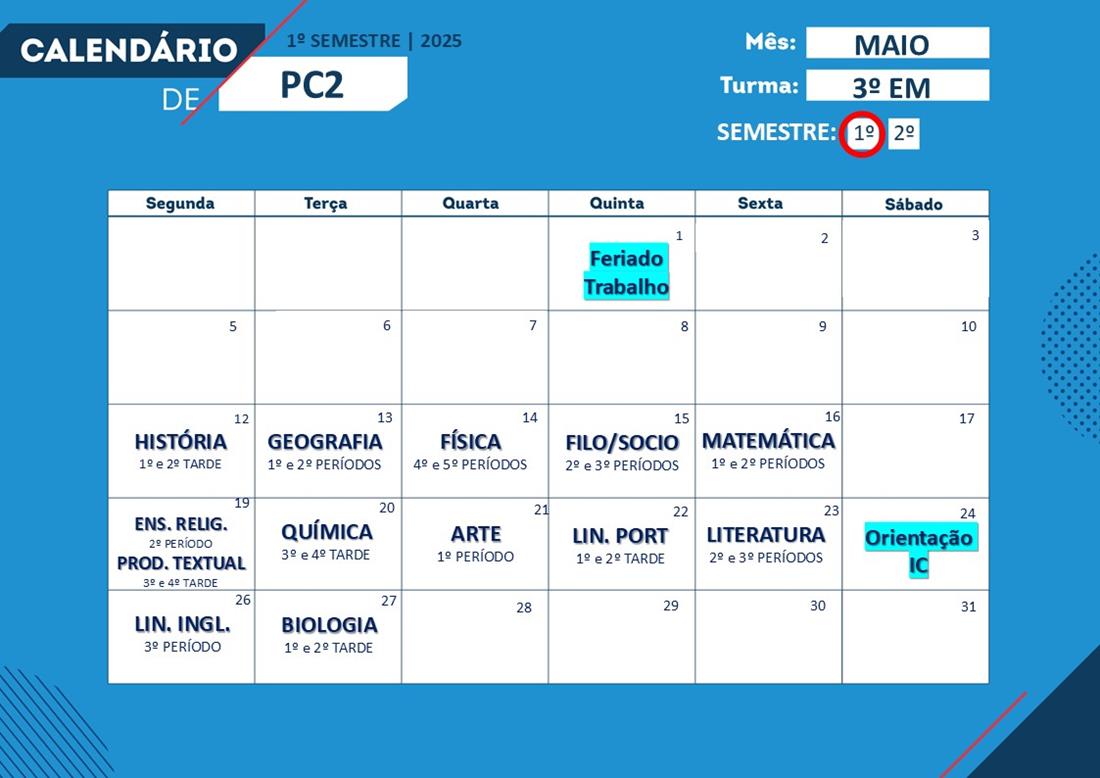 CALENDÁRIO DE PC2

1º SEMESTRE | 2025

Mês: MAIO
Turma: 3º EM
SEMESTRE: 1º 2º

| Segunda | Terça | Quarta | Quinta | Sexta | Sábado |
|---|---|---|---|---|---|
| | | | 1 Feriado Trabalho | 2 | 3 |
| 5 | 6 | 7 | 8 | 9 | 10 |
| 12 HISTÓRIA 1º e 2º TARDE | 13 GEOGRAFIA 1º e 2º PERÍODOS | 14 FÍSICA 4º e 5º PERÍODOS | 15 FILO/SOCIO 2º e 3º PERÍODOS | 16 MATEMÁTICA 1º e 2º PERÍODOS | 17 |
| 19 ENS. RELIG. 2º PERÍODO PROD. TEXTUAL 3º e 4º TARDE | 20 QUÍMICA 3º e 4º TARDE | 21 ARTE 1º PERÍODO | 22 LIN. PORT 1º e 2º TARDE | 23 LITERATURA 2º e 3º PERÍODOS | 24 Orientação IC |
| 26 LIN. INGL. 3º PERÍODO | 27 BIOLOGIA 1º e 2º TARDE | 28 | 29 | 30 | 31 |